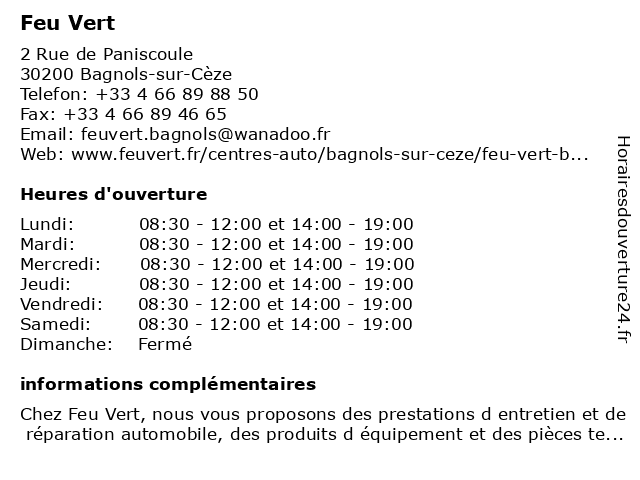 Feu Vert

2 Rue de Paniscoule
30200 Bagnols-sur-Cèze
Telefon: +33 4 66 89 88 50
Fax: +33 4 66 89 46 65
Email: feuvert.bagnols@wanadoo.fr
Web: www.feuvert.fr/centres-auto/bagnols-sur-ceze/feu-vert-b...

Heures d'ouverture

| | |
|---|---|
| Lundi: | 08:30 - 12:00 et 14:00 - 19:00 |
| Mardi: | 08:30 - 12:00 et 14:00 - 19:00 |
| Mercredi: | 08:30 - 12:00 et 14:00 - 19:00 |
| Jeudi: | 08:30 - 12:00 et 14:00 - 19:00 |
| Vendredi: | 08:30 - 12:00 et 14:00 - 19:00 |
| Samedi: | 08:30 - 12:00 et 14:00 - 19:00 |
| Dimanche: | Fermé |

informations complémentaires

Chez Feu Vert, nous vous proposons des prestations d entretien et de réparation automobile, des produits d équipement et des pièces te...

Horairesdouverture24.fr